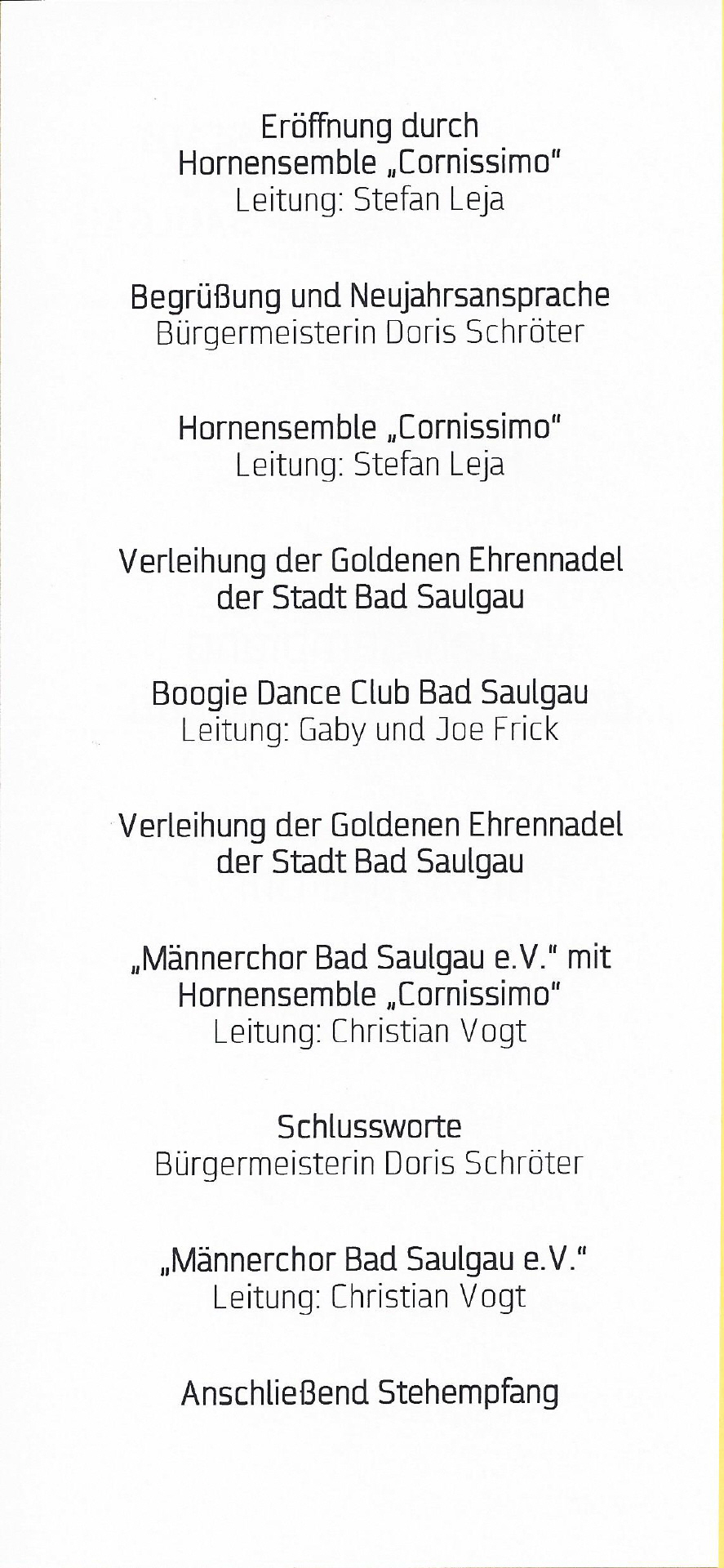 Eröffnung durch
Hornensemble „Cornissimo"
Leitung: Stefan Leja

Begrüßung und Neujahrsansprache
Bürgermeisterin Doris Schröter

Hornensemble „Cornissimo"
Leitung: Stefan Leja

Verleihung der Goldenen Ehrennadel
der Stadt Bad Saulgau

Boogie Dance Club Bad Saulgau
Leitung: Gaby und Joe Frick

Verleihung der Goldenen Ehrennadel
der Stadt Bad Saulgau

„Männerchor Bad Saulgau e.V." mit
Hornensemble „Cornissimo"
Leitung: Christian Vogt

Schlussworte
Bürgermeisterin Doris Schröter

„Männerchor Bad Saulgau e.V."
Leitung: Christian Vogt

Anschließend Stehempfang